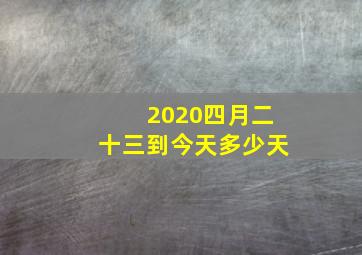 2020四月二十三到今天多少天